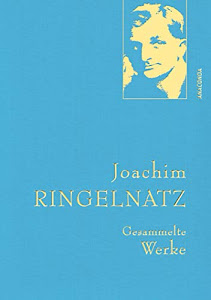 ANACONDA

Joachim
RINGELNATZ

Gesammelte
Werke